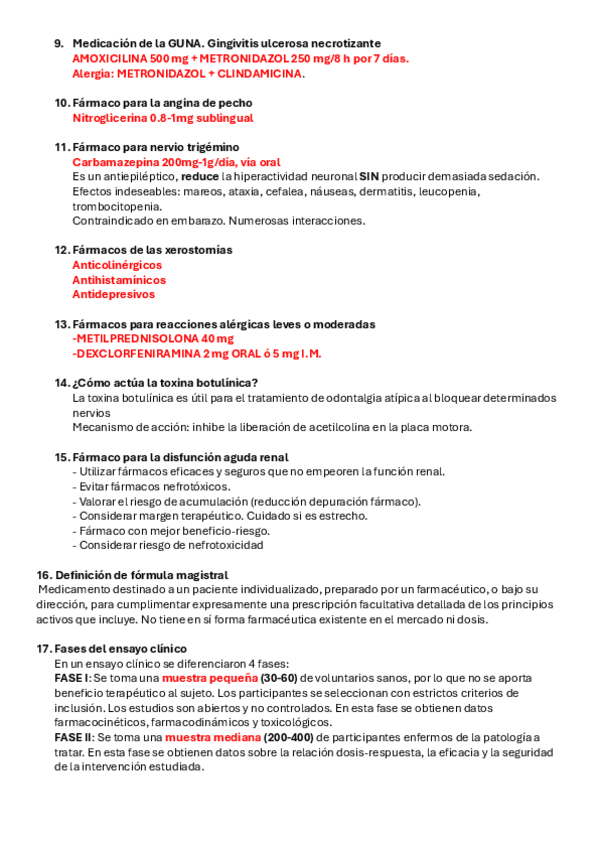 9. Medicación de la GUNA. Gingivitis ulcerosa necrotizante
AMOXICILINA 500 mg + METRONIDAZOL 250 mg/8 h por 7 días.
Alergia: METRONIDAZOL + CLINDAMICINA.

10. Fármaco para la angina de pecho
Nitroglicerina 0.8-1mg sublingual

11. Fármaco para nervio trigémino
Carbamazepina 200mg-1g/día, vía oral
Es un antiepiléptico, reduce la hiperactividad neuronal SIN producir demasiada sedación.
Efectos indeseables: mareos, ataxia, cefalea, náuseas, dermatitis, leucopenia, trombocitopenia.
Contraindicado en embarazo. Numerosas interacciones.

12. Fármacos de las xerostomías
Anticolinérgicos
Antihistamínicos
Antidepresivos

13. Fármacos para reacciones alérgicas leves o moderadas
-METILPREDNISOLONA 40 mg
-DEXCLORFENIRAMINA 2 mg ORAL ó 5 mg I.M.

14. ¿Cómo actúa la toxina botulínica?
La toxina botulínica es útil para el tratamiento de odontalgia atípica al bloquear determinados nervios
Mecanismo de acción: inhibe la liberación de acetilcolina en la placa motora.

15. Fármaco para la disfunción aguda renal
- Utilizar fármacos eficaces y seguros que no empeoren la función renal.
- Evitar fármacos nefrotóxicos.
- Valorar el riesgo de acumulación (reducción depuración fármaco).
- Considerar margen terapéutico. Cuidado si es estrecho.
- Fármaco con mejor beneficio-riesgo.
- Considerar riesgo de nefrotoxicidad

16. Definición de fórmula magistral
Medicamento destinado a un paciente individualizado, preparado por un farmacéutico, o bajo su dirección, para cumplimentar expresamente una prescripción facultativa detallada de los principios activos que incluye. No tiene en sí forma farmacéutica existente en el mercado ni dosis.

17. Fases del ensayo clínico
En un ensayo clínico se diferenciaron 4 fases:
FASE I: Se toma una muestra pequeña (30-60) de voluntarios sanos, por lo que no se aporta beneficio terapéutico al sujeto. Los participantes se seleccionan con estrictos criterios de inclusión. Los estudios son abiertos y no controlados. En esta fase se obtienen datos farmacocinéticos, farmacodinámicos y toxicológicos.
FASE II: Se toma una muestra mediana (200-400) de participantes enfermos de la patología a tratar. En esta fase se obtienen datos sobre la relación dosis-respuesta, la eficacia y la seguridad de la intervención estudiada.